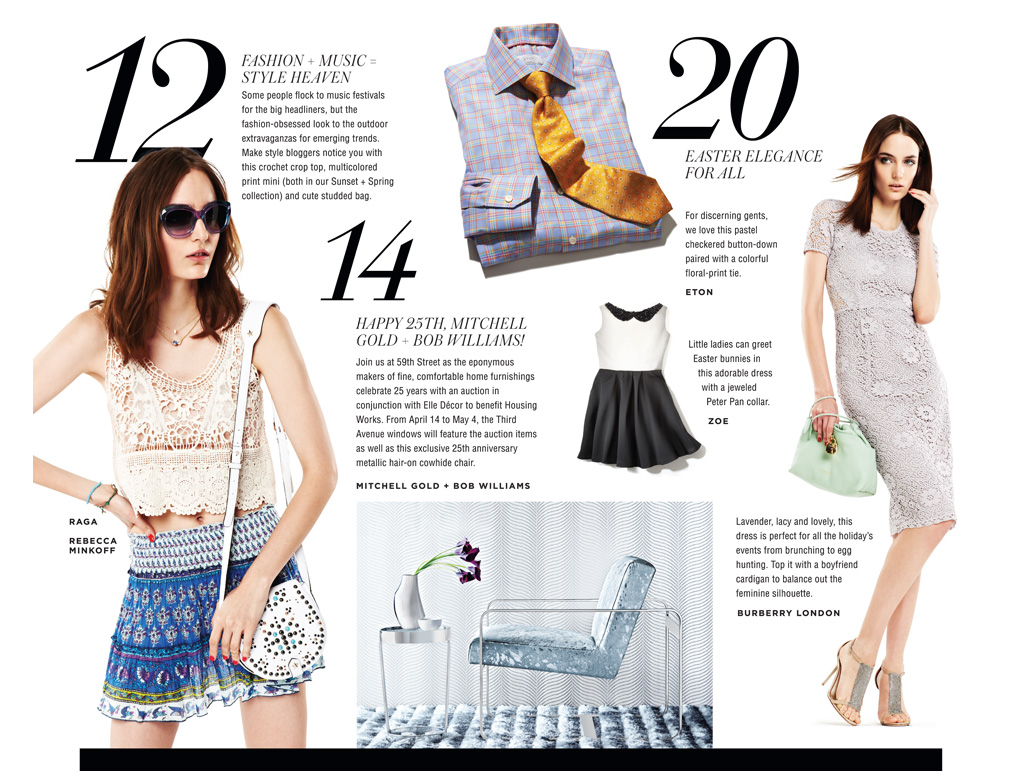 12

FASHION + MUSIC = STYLE HEAVEN

Some people flock to music festivals for the big headliners, but the fashion-obsessed look to the outdoor extravaganzas for emerging trends. Make style bloggers notice you with this crochet crop top, multicolored print mini (both in our Sunset + Spring collection) and cute studded bag.

RAGA

REBECCA MINKOFF

14

HAPPY 25TH, MITCHELL GOLD + BOB WILLIAMS!

Join us at 59th Street as the eponymous makers of fine, comfortable home furnishings celebrate 25 years with an auction in conjunction with Elle Décor to benefit Housing Works. From April 14 to May 4, the Third Avenue windows will feature the auction items as well as this exclusive 25th anniversary metallic hair-on cowhide chair.

MITCHELL GOLD + BOB WILLIAMS

20

EASTER ELEGANCE FOR ALL

For discerning gents, we love this pastel checkered button-down paired with a colorful floral-print tie.

ETON

Little ladies can greet Easter bunnies in this adorable dress with a jeweled Peter Pan collar.

ZOE

Lavender, lacy and lovely, this dress is perfect for all the holiday's events from brunching to egg hunting. Top it with a boyfriend cardigan to balance out the feminine silhouette.

BURBERRY LONDON